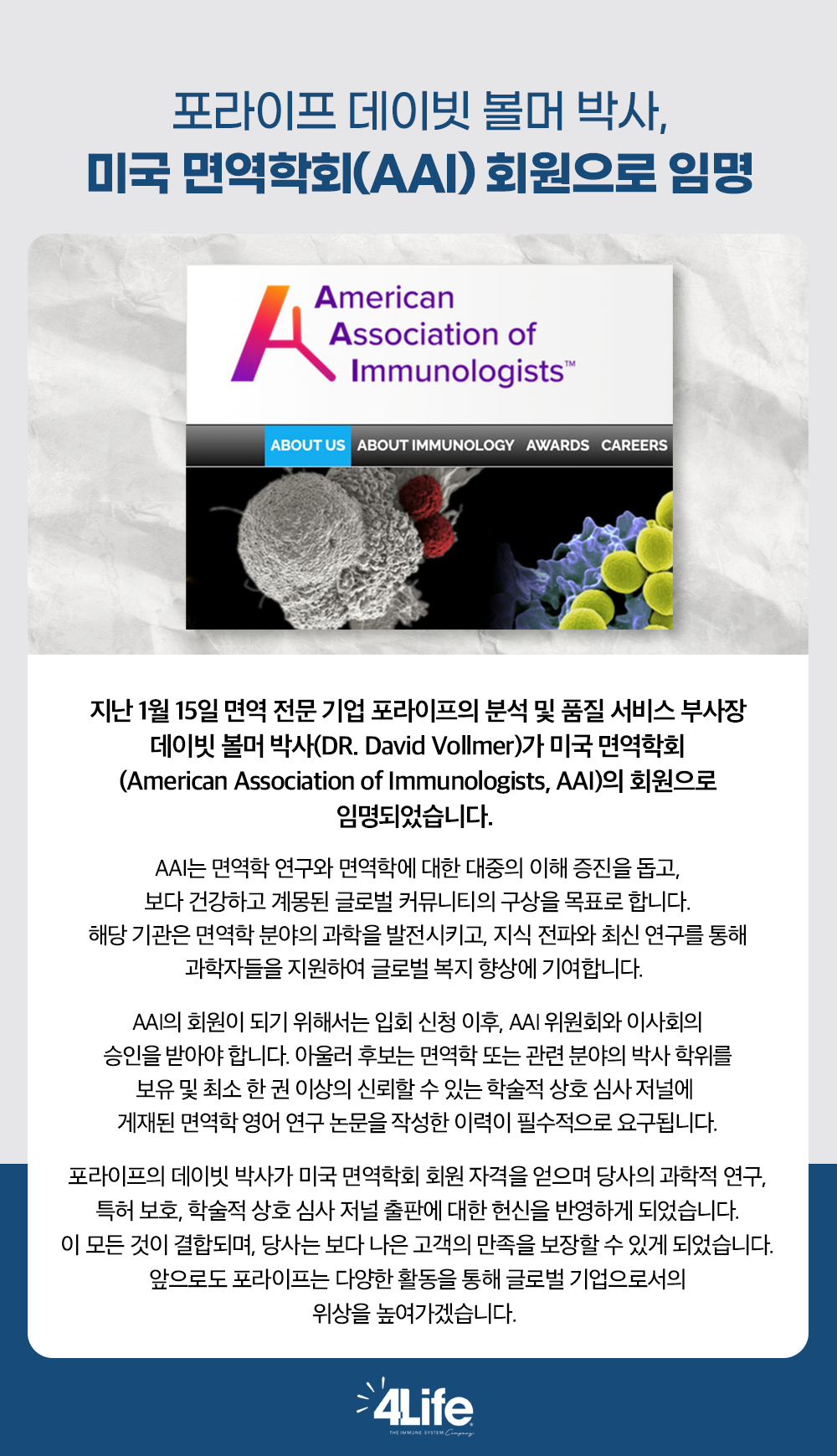 포라이프 데이빗 볼머 박사,
미국 면역학회(AAI) 회원으로 임명

American Association of Immunologists™

ABOUT US ABOUT IMMUNOLOGY AWARDS CAREERS

지난 1월 15일 면역 전문 기업 포라이프의 분석 및 품질 서비스 부사장 데이빗 볼머 박사(DR. David Vollmer)가 미국 면역학회 (American Association of Immunologists, AAI)의 회원으로 임명되었습니다.

AAI는 면역학 연구와 면역학에 대한 대중의 이해 증진을 돕고, 보다 건강하고 계몽된 글로벌 커뮤니티의 구상을 목표로 합니다. 해당 기관은 면역학 분야의 과학을 발전시키고, 지식 전파와 최신 연구를 통해 과학자들을 지원하여 글로벌 복지 향상에 기여합니다.

AAI의 회원이 되기 위해서는 입회 신청 이후, AAI 위원회와 이사회의 승인을 받아야 합니다. 아울러 후보는 면역학 또는 관련 분야의 박사 학위를 보유 및 최소 한 권 이상의 신뢰할 수 있는 학술적 상호 심사 저널에 게재된 면역학 영어 연구 논문을 작성한 이력이 필수적으로 요구됩니다.

포라이프의 데이빗 박사가 미국 면역학회 회원 자격을 얻으며 당사의 과학적 연구, 특허 보호, 학술적 상호 심사 저널 출판에 대한 헌신을 반영하게 되었습니다. 이 모든 것이 결합되며, 당사는 보다 나은 고객의 만족을 보장할 수 있게 되었습니다. 앞으로도 포라이프는 다양한 활동을 통해 글로벌 기업으로서의 위상을 높여가겠습니다.

4Life
THE IMMUNE SYSTEM Company